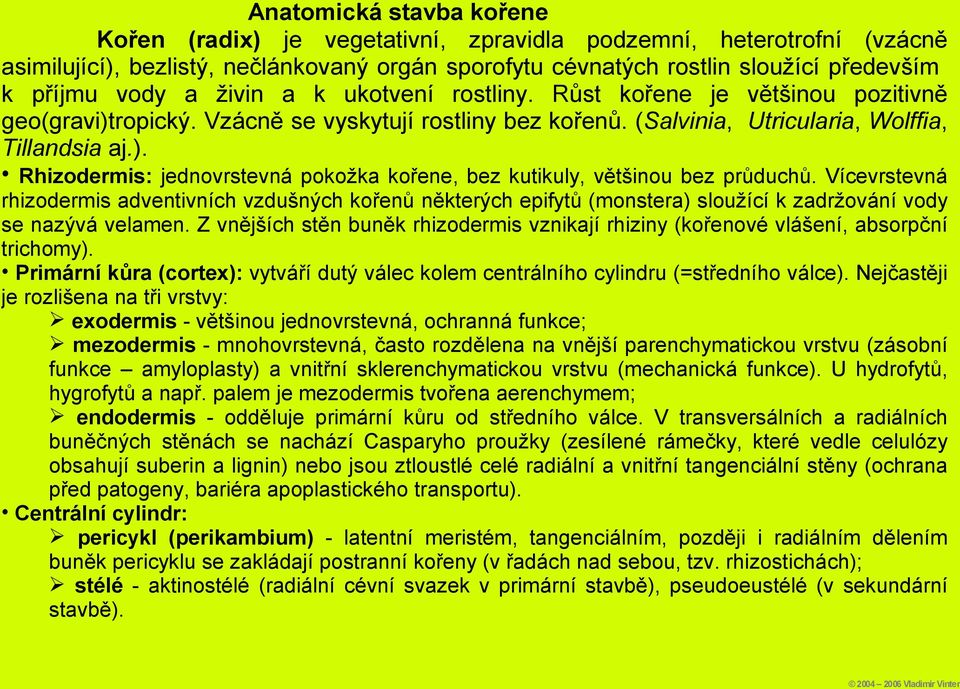 Anatomická stavba kořene

Kořen (radix) je vegetativní, zpravidla podzemní, heterotrofní (vzácně asimilující), bezlistý, nečlánkovaný orgán sporofytu cévnatých rostlin sloužící především k příjmu vody a živin a k ukotvení rostliny. Růst kořene je většinou pozitivně geo(gravi)tropický. Vzácně se vyskytují rostliny bez kořenů. (Salvinia, Utricularia, Wolffia, Tillandsia aj.).

• Rhizodermis: jednovrstevná pokožka kořene, bez kutikuly, většinou bez průduchů. Vícevrstevná rhizodermis adventivních vzdušných kořenů některých epifytů (monstera) sloužící k zadržování vody se nazývá velamen. Z vnějších stěn buněk rhizodermis vznikají rhiziny (kořenové vlášení, absorpční trichomy).

• Primární kůra (cortex): vytváří dutý válec kolem centrálního cylindru (=středního válce). Nejčastěji je rozlišena na tři vrstvy:

➢ exodermis - většinou jednovrstevná, ochranná funkce;

➢ mezodermis - mnohovrstevná, často rozdělena na vnější parenchymatickou vrstvu (zásobní funkce – amyloplasty) a vnitřní sklerenchymatickou vrstvu (mechanická funkce). U hydrofytů, hygrofytů a např. palem je mezodermis tvořena aerenchymem;

➢ endodermis - odděluje primární kůru od středního válce. V transversálních a radiálních buněčných stěnách se nachází Casparyho proužky (zesílené rámečky, které vedle celulózy obsahují suberin a lignin) nebo jsou ztloustlé celé radiální a vnitřní tangenciální stěny (ochrana před patogeny, bariéra apoplastického transportu).

• Centrální cylindr:

➢ pericykl (perikambium) - latentní meristém, tangenciálním, později i radiálním dělením buněk pericyklu se zakládají postranní kořeny (v řadách nad sebou, tzv. rhizostichách);

➢ stélé - aktinostélé (radiální cévní svazek v primární stavbě), pseudoeustélé (v sekundární stavbě).

© 2004 – 2006 Vladimír Vinter